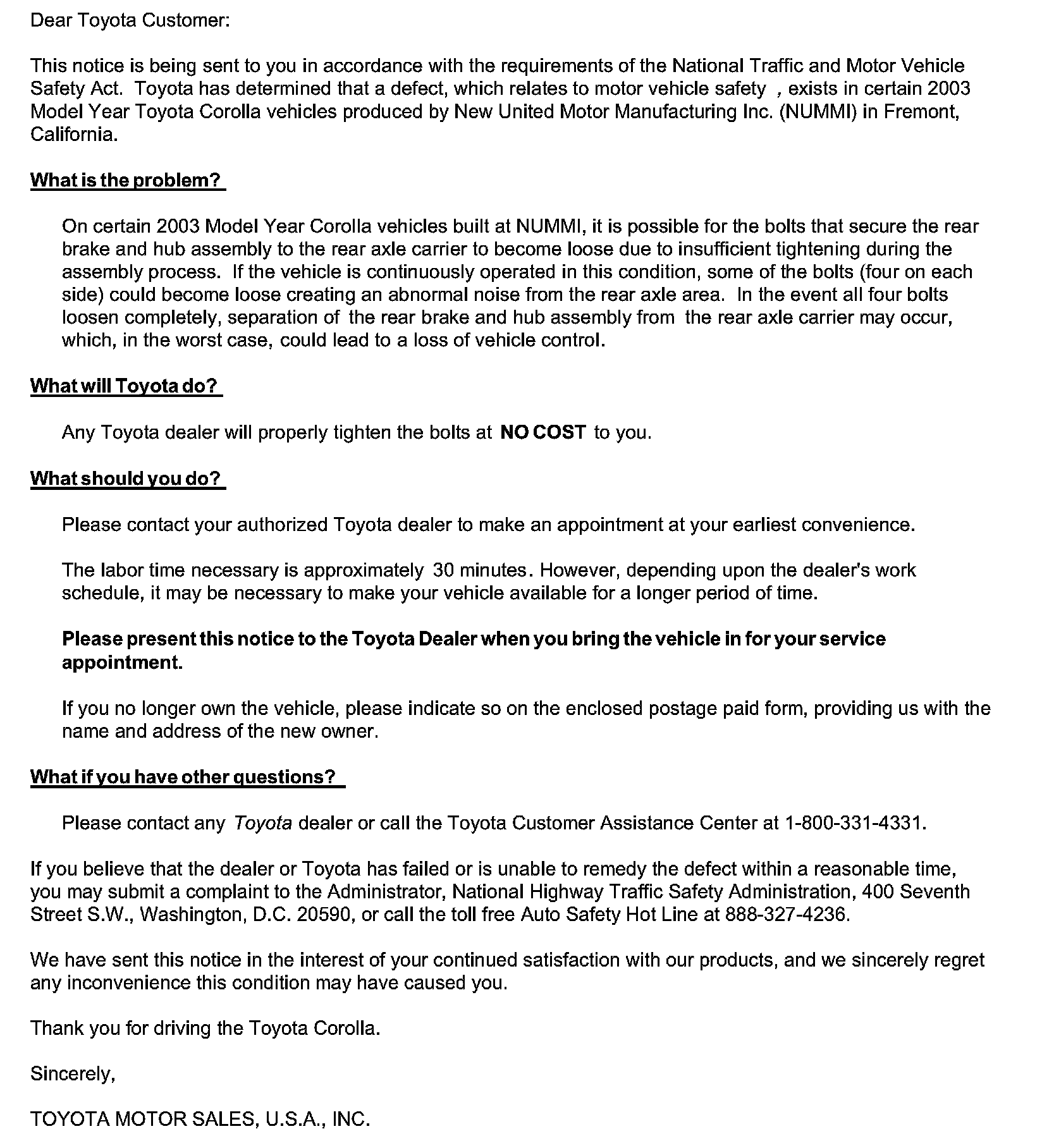 Dear Toyota Customer:

This notice is being sent to you in accordance with the requirements of the National Traffic and Motor Vehicle Safety Act. Toyota has determined that a defect, which relates to motor vehicle safety , exists in certain 2003 Model Year Toyota Corolla vehicles produced by New United Motor Manufacturing Inc. (NUMMI) in Fremont, California.

What is the problem?

On certain 2003 Model Year Corolla vehicles built at NUMMI, it is possible for the bolts that secure the rear brake and hub assembly to the rear axle carrier to become loose due to insufficient tightening during the assembly process. If the vehicle is continuously operated in this condition, some of the bolts (four on each side) could become loose creating an abnormal noise from the rear axle area. In the event all four bolts loosen completely, separation of the rear brake and hub assembly from the rear axle carrier may occur, which, in the worst case, could lead to a loss of vehicle control.

What will Toyota do?

Any Toyota dealer will properly tighten the bolts at NO COST to you.

What should you do?

Please contact your authorized Toyota dealer to make an appointment at your earliest convenience.

The labor time necessary is approximately 30 minutes. However, depending upon the dealer's work schedule, it may be necessary to make your vehicle available for a longer period of time.

Please present this notice to the Toyota Dealer when you bring the vehicle in for your service appointment.

If you no longer own the vehicle, please indicate so on the enclosed postage paid form, providing us with the name and address of the new owner.

What if you have other questions?

Please contact any Toyota dealer or call the Toyota Customer Assistance Center at 1-800-331-4331.

If you believe that the dealer or Toyota has failed or is unable to remedy the defect within a reasonable time, you may submit a complaint to the Administrator, National Highway Traffic Safety Administration, 400 Seventh Street S.W., Washington, D.C. 20590, or call the toll free Auto Safety Hot Line at 888-327-4236.

We have sent this notice in the interest of your continued satisfaction with our products, and we sincerely regret any inconvenience this condition may have caused you.

Thank you for driving the Toyota Corolla.

Sincerely,

TOYOTA MOTOR SALES, U.S.A., INC.